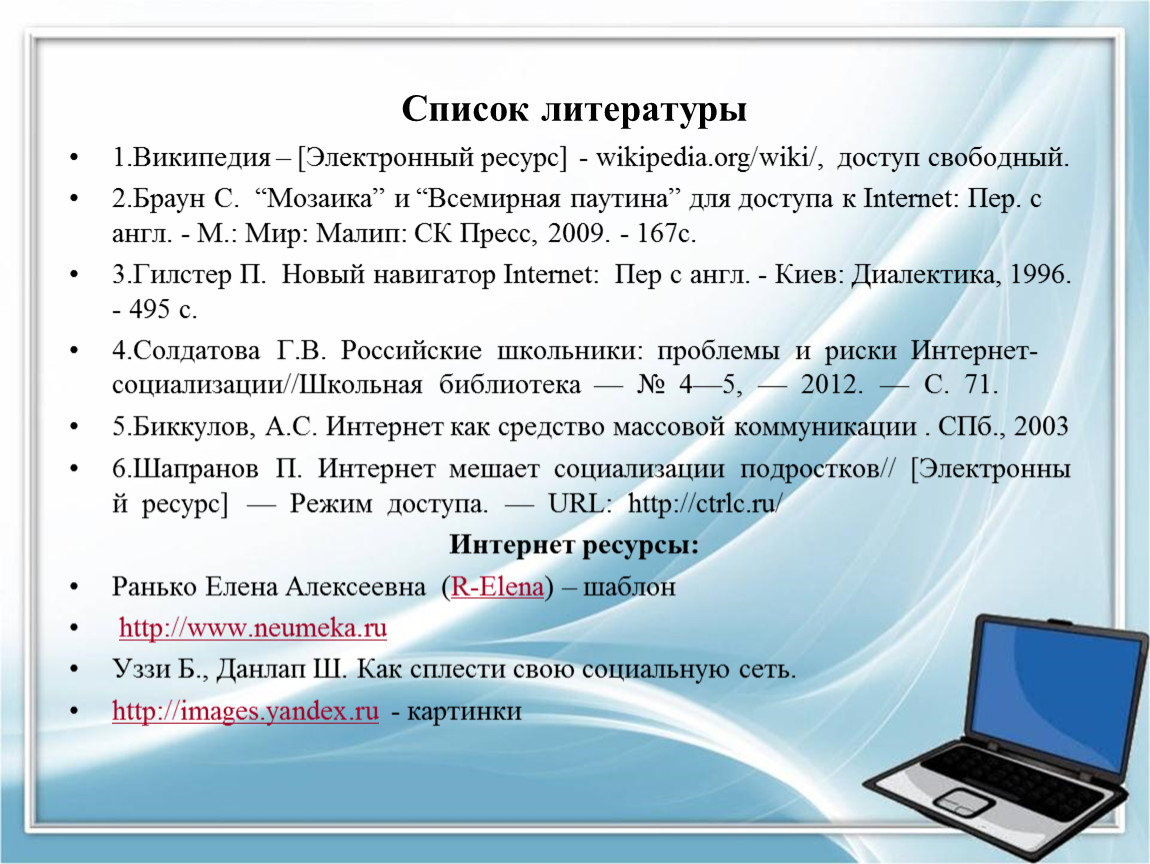 Список литературы

• 1.Википедия – [Электронный ресурс] - wikipedia.org/wiki/, доступ свободный.

• 2.Браун С. “Мозаика” и “Всемирная паутина” для доступа к Internet: Пер. с англ. - М.: Мир: Малип: СК Пресс, 2009. - 167с.

• 3.Гилстер П. Новый навигатор Internet: Пер с англ. - Киев: Диалектика, 1996. - 495 с.

• 4.Солдатова Г.В. Российские школьники: проблемы и риски Интернет-социализации//Школьная библиотека — № 4—5, — 2012. — С. 71.

• 5.Биккулов, А.С. Интернет как средство массовой коммуникации . СПб., 2003

• 6.Шапранов П. Интернет мешает социализации подростков// [Электронный ресурс] — Режим доступа. — URL: http://ctrlc.ru/

Интернет ресурсы:

• Ранько Елена Алексеевна (R-Elena) – шаблон

• http://www.neumeka.ru

• Уззи Б., Данлап Ш. Как сплести свою социальную сеть.

• http://images.yandex.ru - картинки